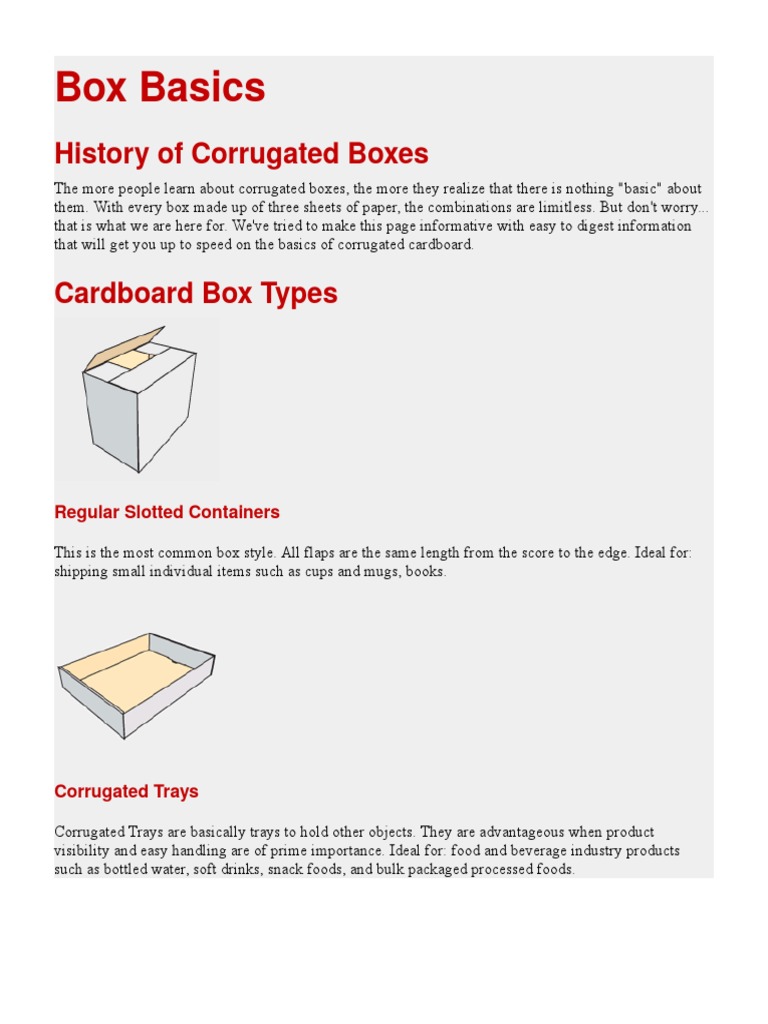 Box Basics

History of Corrugated Boxes

The more people learn about corrugated boxes, the more they realize that there is nothing "basic" about them. With every box made up of three sheets of paper, the combinations are limitless. But don't worry... that is what we are here for. We've tried to make this page informative with easy to digest information that will get you up to speed on the basics of corrugated cardboard.

Cardboard Box Types

Regular Slotted Containers

This is the most common box style. All flaps are the same length from the score to the edge. Ideal for: shipping small individual items such as cups and mugs, books.

Corrugated Trays

Corrugated Trays are basically trays to hold other objects. They are advantageous when product visibility and easy handling are of prime importance. Ideal for: food and beverage industry products such as bottled water, soft drinks, snack foods, and bulk packaged processed foods.